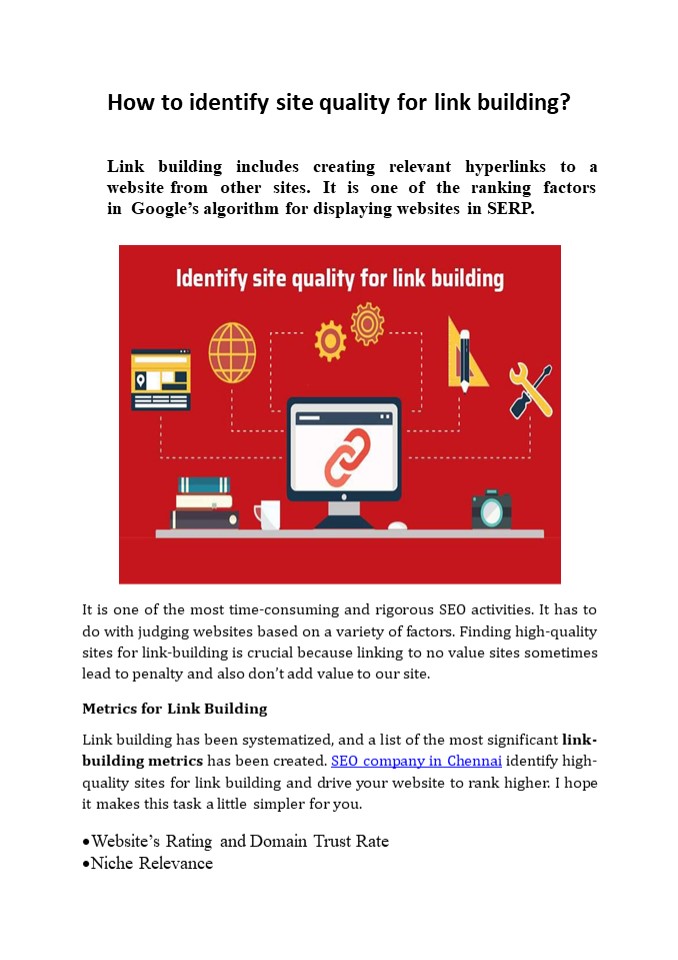 How to identify site quality for link building?

Link building includes creating relevant hyperlinks to a website from other sites. It is one of the ranking factors in Google's algorithm for displaying websites in SERP.

Identify site quality for link building

It is one of the most time-consuming and rigorous SEO activities. It has to do with judging websites based on a variety of factors. Finding high-quality sites for link-building is crucial because linking to no value sites sometimes lead to penalty and also don't add value to our site.

Metrics for Link Building

Link building has been systematized, and a list of the most significant link-building metrics has been created. SEO company in Chennai identify high-quality sites for link building and drive your website to rank higher. I hope it makes this task a little simpler for you.

•Website's Rating and Domain Trust Rate
•Niche Relevance